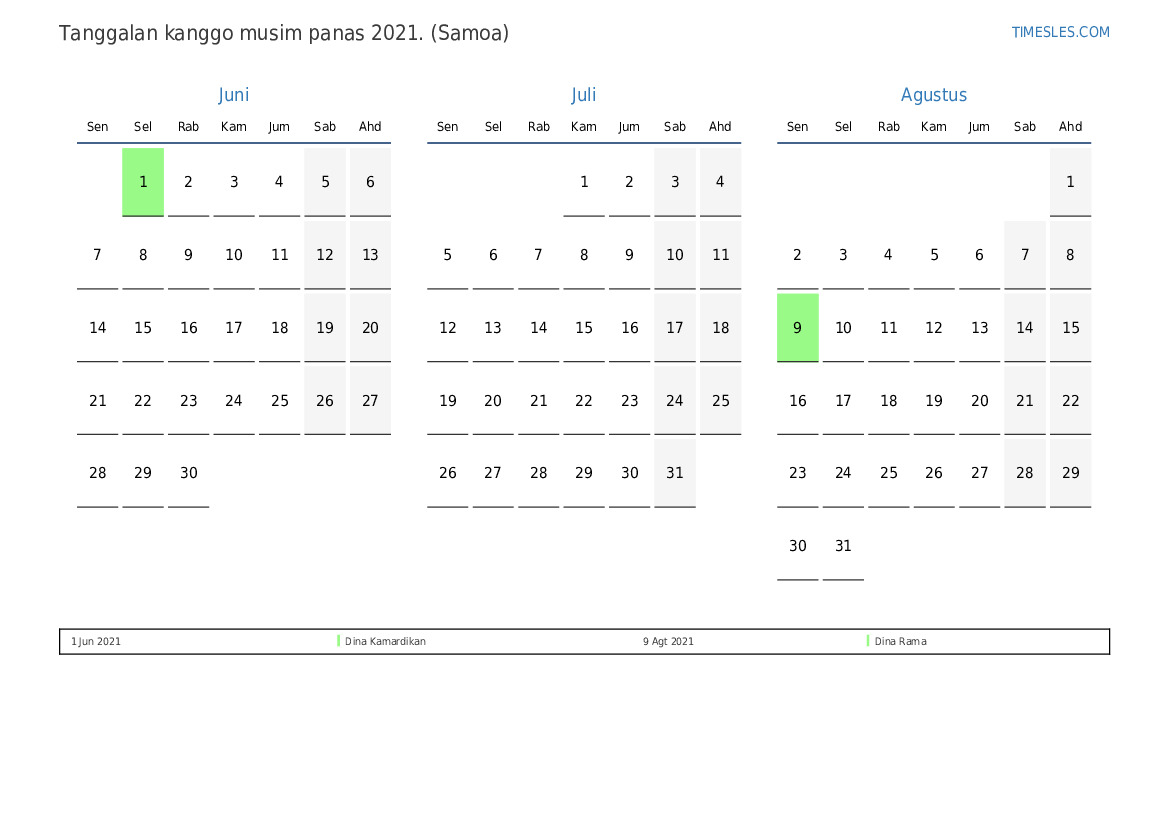 Tanggalan kanggo musim panas 2021. (Samoa)

TIMESLES.COM

Juni

| Sen | Sel | Rab | Kam | Jum | Sab | Ahd |
|---|---|---|---|---|---|---|
|  | 1 | 2 | 3 | 4 | 5 | 6 |
| 7 | 8 | 9 | 10 | 11 | 12 | 13 |
| 14 | 15 | 16 | 17 | 18 | 19 | 20 |
| 21 | 22 | 23 | 24 | 25 | 26 | 27 |
| 28 | 29 | 30 |  |  |  |  |

Juli

| Sen | Sel | Rab | Kam | Jum | Sab | Ahd |
|---|---|---|---|---|---|---|
|  |  |  | 1 | 2 | 3 | 4 |
| 5 | 6 | 7 | 8 | 9 | 10 | 11 |
| 12 | 13 | 14 | 15 | 16 | 17 | 18 |
| 19 | 20 | 21 | 22 | 23 | 24 | 25 |
| 26 | 27 | 28 | 29 | 30 | 31 |  |

Agustus

| Sen | Sel | Rab | Kam | Jum | Sab | Ahd |
|---|---|---|---|---|---|---|
|  |  |  |  |  |  | 1 |
| 2 | 3 | 4 | 5 | 6 | 7 | 8 |
| 9 | 10 | 11 | 12 | 13 | 14 | 15 |
| 16 | 17 | 18 | 19 | 20 | 21 | 22 |
| 23 | 24 | 25 | 26 | 27 | 28 | 29 |
| 30 | 31 |  |  |  |  |  |

1 Jun 2021 Dina Kamardikan 9 Agt 2021 Dina Rama